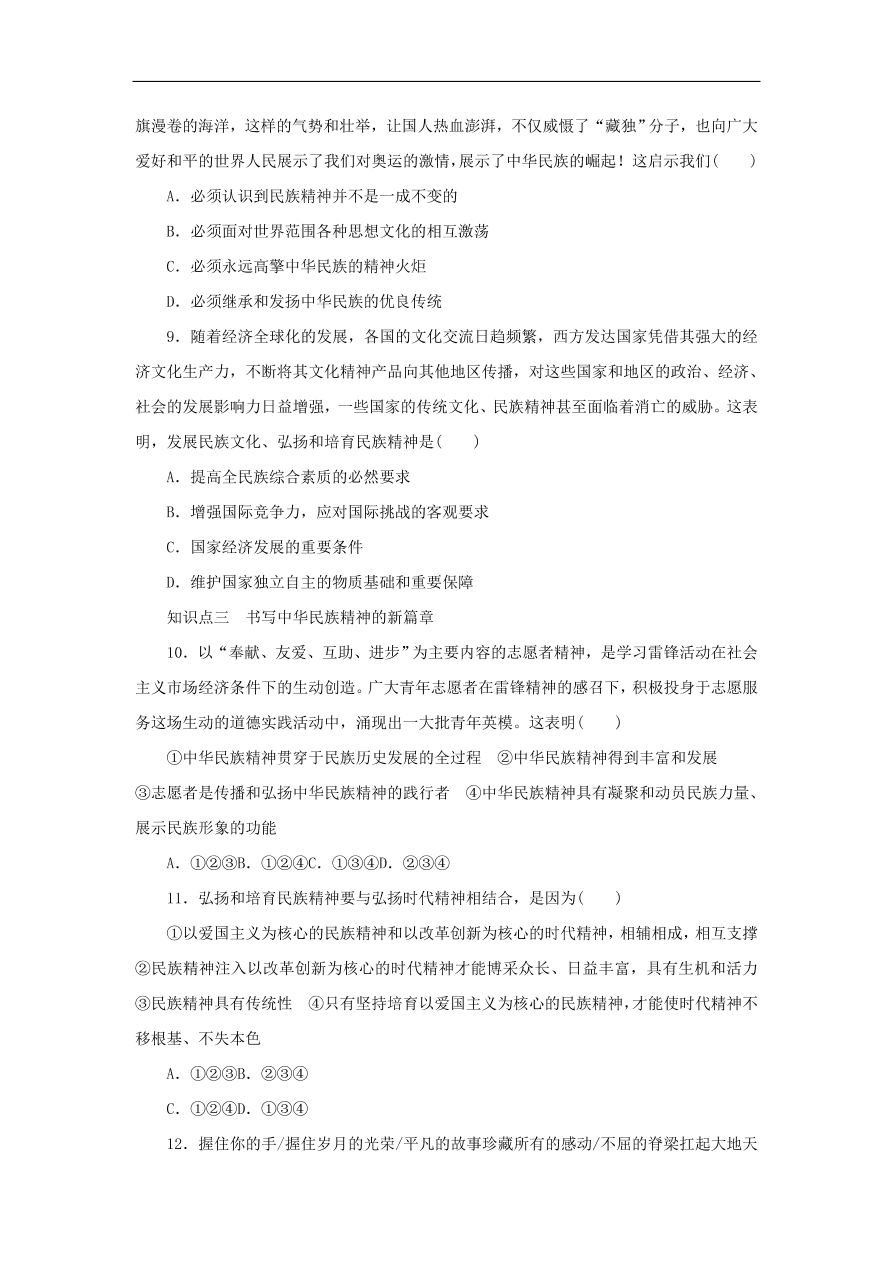 旗漫卷的海洋，这样的气势和壮举，让国人热血澎湃，不仅威慑了“藏独”分子，也向广大爱好和平的世界人民展示了我们对奥运的激情，展示了中华民族的崛起！这启示我们(　　)

A．必须认识到民族精神并不是一成不变的

B．必须面对世界范围各种思想文化的相互激荡

C．必须永远高擎中华民族的精神火炬

D．必须继承和发扬中华民族的优良传统

9．随着经济全球化的发展，各国的文化交流日趋频繁，西方发达国家凭借其强大的经济文化生产力，不断将其文化精神产品向其他地区传播，对这些国家和地区的政治、经济、社会的发展影响力日益增强，一些国家的传统文化、民族精神甚至面临着消亡的威胁。这表明，发展民族文化、弘扬和培育民族精神是(　　)

A．提高全民族综合素质的必然要求

B．增强国际竞争力，应对国际挑战的客观要求

C．国家经济发展的重要条件

D．维护国家独立自主的物质基础和重要保障

知识点三　书写中华民族精神的新篇章

10．以“奉献、友爱、互助、进步”为主要内容的志愿者精神，是学习雷锋活动在社会主义市场经济条件下的生动创造。广大青年志愿者在雷锋精神的感召下，积极投身于志愿服务这场生动的道德实践活动中，涌现出一大批青年英模。这表明(　　)

①中华民族精神贯穿于民族历史发展的全过程　②中华民族精神得到丰富和发展　③志愿者是传播和弘扬中华民族精神的践行者　④中华民族精神具有凝聚和动员民族力量、展示民族形象的功能

A．①②③B．①②④C．①③④D．②③④

11．弘扬和培育民族精神要与弘扬时代精神相结合，是因为(　　)

①以爱国主义为核心的民族精神和以改革创新为核心的时代精神，相辅相成，相互支撑　②民族精神注入以改革创新为核心的时代精神才能博采众长、日益丰富，具有生机和活力　③民族精神具有传统性　④只有坚持培育以爱国主义为核心的民族精神，才能使时代精神不移根基、不失本色

A．①②③B．②③④

C．①②④D．①③④

12．握住你的手/握住岁月的光荣/平凡的故事珍藏所有的感动/不屈的脊梁扛起大地天